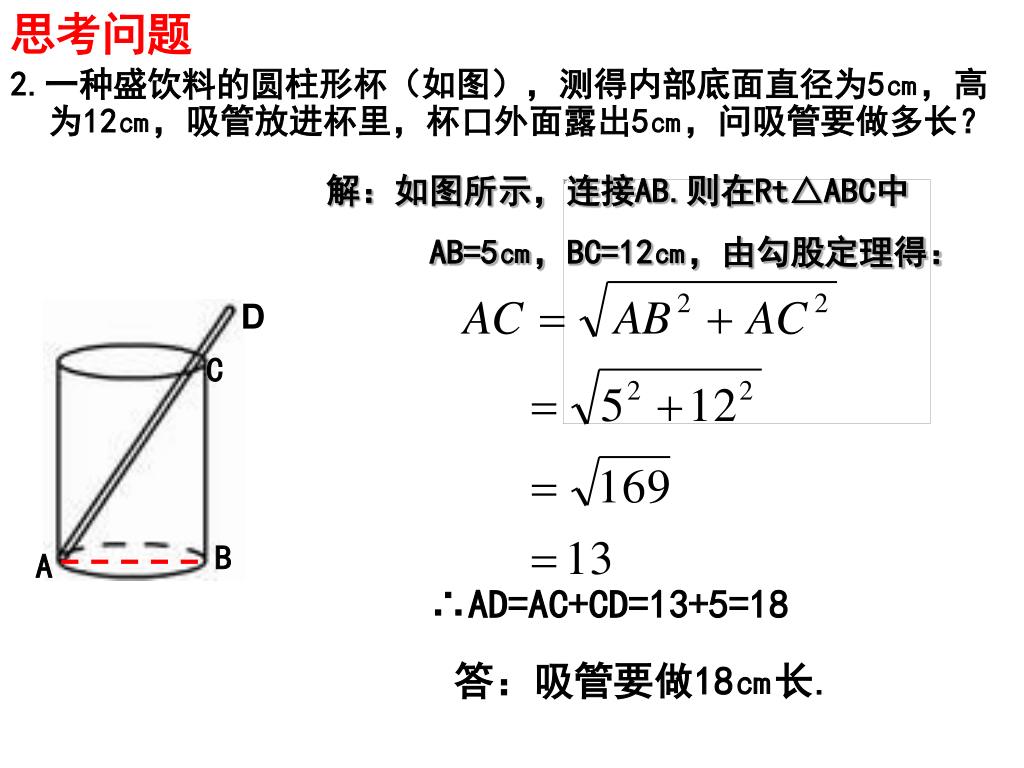 思考问题

2.一种盛饮料的圆柱形杯（如图），测得内部底面直径为5㎝，高为12㎝，吸管放进杯里，杯口外面露出5㎝，问吸管要做多长？

解：如图所示，连接AB.则在Rt△ABC中

AB=5㎝，BC=12㎝，由勾股定理得：

$AC = \sqrt{AB^2 + AC^2}$

$= \sqrt{5^2 + 12^2}$

$= \sqrt{169}$

$= 13$

∴AD=AC+CD=13+5=18

答：吸管要做18㎝长.

D

C

A

B